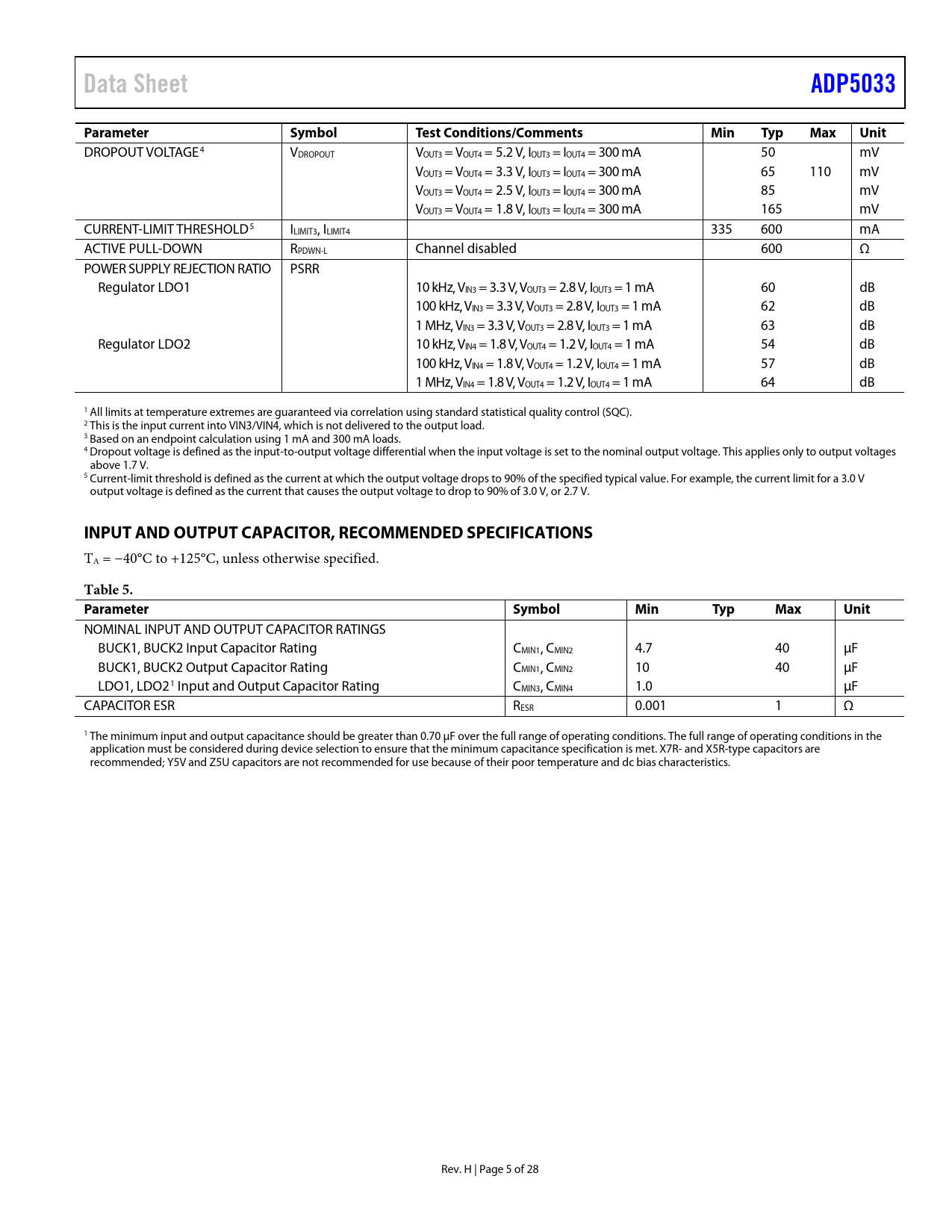 Data Sheet ADP5033

| Parameter | Symbol | Test Conditions/Comments | Min | Typ | Max | Unit |
|---|---|---|---|---|---|---|
| DROPOUT VOLTAGE$^4$ | $V_{DROPOUT}$ | $V_{OUT3} = V_{OUT4} = 5.2$ V, $I_{OUT3} = I_{OUT4} = 300$ mA |  | 50 |  | mV |
|  |  | $V_{OUT3} = V_{OUT4} = 3.3$ V, $I_{OUT3} = I_{OUT4} = 300$ mA |  | 65 | 110 | mV |
|  |  | $V_{OUT3} = V_{OUT4} = 2.5$ V, $I_{OUT3} = I_{OUT4} = 300$ mA |  | 85 |  | mV |
|  |  | $V_{OUT3} = V_{OUT4} = 1.8$ V, $I_{OUT3} = I_{OUT4} = 300$ mA |  | 165 |  | mV |
| CURRENT-LIMIT THRESHOLD$^5$ | $I_{LIMIT3}$, $I_{LIMIT4}$ |  | 335 | 600 |  | mA |
| ACTIVE PULL-DOWN | $R_{PDWN-L}$ | Channel disabled |  | 600 |  | Ω |
| POWER SUPPLY REJECTION RATIO | PSRR |  |  |  |  |  |
| Regulator LDO1 |  | 10 kHz, $V_{IN3} = 3.3$ V, $V_{OUT3} = 2.8$ V, $I_{OUT3} = 1$ mA |  | 60 |  | dB |
|  |  | 100 kHz, $V_{IN3} = 3.3$ V, $V_{OUT3} = 2.8$ V, $I_{OUT3} = 1$ mA |  | 62 |  | dB |
|  |  | 1 MHz, $V_{IN3} = 3.3$ V, $V_{OUT3} = 2.8$ V, $I_{OUT3} = 1$ mA |  | 63 |  | dB |
| Regulator LDO2 |  | 10 kHz, $V_{IN4} = 1.8$ V, $V_{OUT4} = 1.2$ V, $I_{OUT4} = 1$ mA |  | 54 |  | dB |
|  |  | 100 kHz, $V_{IN4} = 1.8$ V, $V_{OUT4} = 1.2$ V, $I_{OUT4} = 1$ mA |  | 57 |  | dB |
|  |  | 1 MHz, $V_{IN4} = 1.8$ V, $V_{OUT4} = 1.2$ V, $I_{OUT4} = 1$ mA |  | 64 |  | dB |

$^1$ All limits at temperature extremes are guaranteed via correlation using standard statistical quality control (SQC).
$^2$ This is the input current into VIN3/VIN4, which is not delivered to the output load.
$^3$ Based on an endpoint calculation using 1 mA and 300 mA loads.
$^4$ Dropout voltage is defined as the input-to-output voltage differential when the input voltage is set to the nominal output voltage. This applies only to output voltages above 1.7 V.
$^5$ Current-limit threshold is defined as the current at which the output voltage drops to 90% of the specified typical value. For example, the current limit for a 3.0 V output voltage is defined as the current that causes the output voltage to drop to 90% of 3.0 V, or 2.7 V.

INPUT AND OUTPUT CAPACITOR, RECOMMENDED SPECIFICATIONS

$T_A = -40°C$ to $+125°C$, unless otherwise specified.

Table 5.

| Parameter | Symbol | Min | Typ | Max | Unit |
|---|---|---|---|---|---|
| NOMINAL INPUT AND OUTPUT CAPACITOR RATINGS |  |  |  |  |  |
| BUCK1, BUCK2 Input Capacitor Rating | $C_{MIN1}$, $C_{MIN2}$ | 4.7 |  | 40 | µF |
| BUCK1, BUCK2 Output Capacitor Rating | $C_{MIN1}$, $C_{MIN2}$ | 10 |  | 40 | µF |
| LDO1, LDO2$^1$ Input and Output Capacitor Rating | $C_{MIN3}$, $C_{MIN4}$ | 1.0 |  |  | µF |
| CAPACITOR ESR | $R_{ESR}$ | 0.001 |  | 1 | Ω |

$^1$ The minimum input and output capacitance should be greater than 0.70 µF over the full range of operating conditions. The full range of operating conditions in the application must be considered during device selection to ensure that the minimum capacitance specification is met. X7R- and X5R-type capacitors are recommended; Y5V and Z5U capacitors are not recommended for use because of their poor temperature and dc bias characteristics.

Rev. H | Page 5 of 28